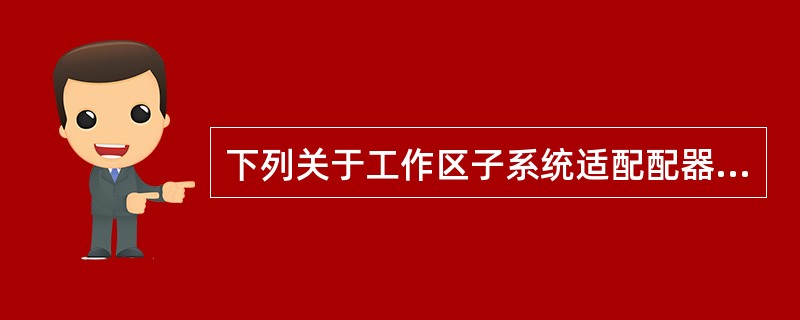 下列关于工作区子系统适配配器...